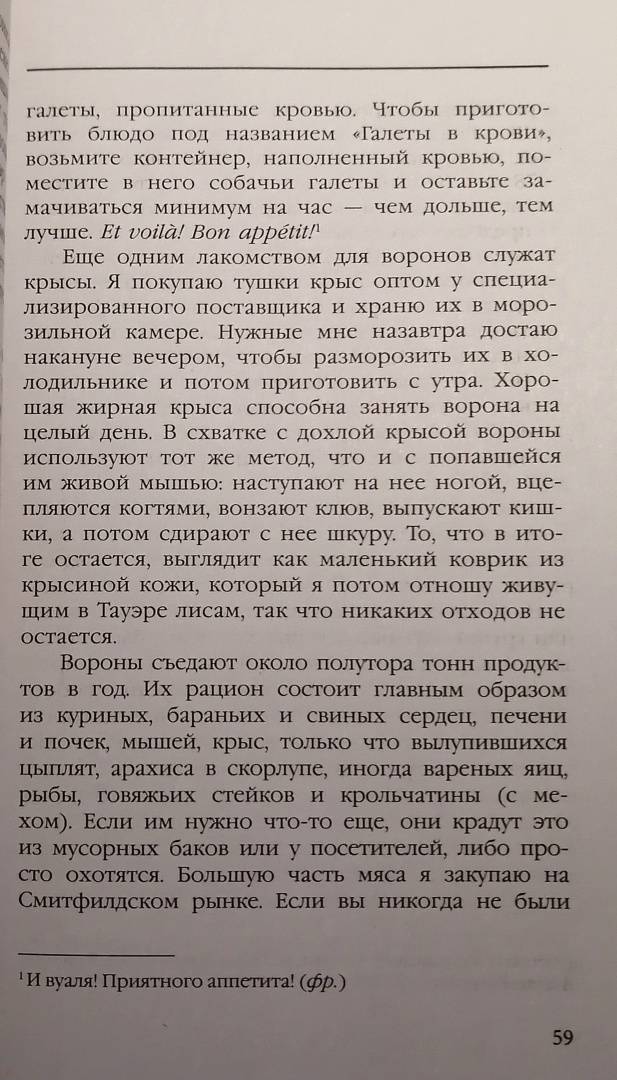 галеты, пропитанные кровью. Чтобы приготовить блюдо под названием «Галеты в крови», возьмите контейнер, наполненный кровью, поместите в него собачьи галеты и оставьте замачиваться минимум на час — чем дольше, тем лучше. Et voilà! Bon appétit!$^1$

Еще одним лакомством для воронов служат крысы. Я покупаю тушки крыс оптом у специализированного поставщика и храню их в морозильной камере. Нужные мне назавтра достаю накануне вечером, чтобы разморозить их в холодильнике и потом приготовить с утра. Хорошая жирная крыса способна занять ворона на целый день. В схватке с дохлой крысой вороны используют тот же метод, что и с попавшейся им живой мышью: наступают на нее ногой, вцепляются когтями, вонзают клюв, выпускают кишки, а потом сдирают с нее шкуру. То, что в итоге остается, выглядит как маленький коврик из крысиной кожи, который я потом отношу живущим в Тауэре лисам, так что никаких отходов не остается.

Вороны съедают около полутора тонн продуктов в год. Их рацион состоит главным образом из куриных, бараньих и свиных сердец, печени и почек, мышей, крыс, только что вылупившихся цыплят, арахиса в скорлупе, иногда вареных яиц, рыбы, говяжьих стейков и крольчатины (с мехом). Если им нужно что-то еще, они крадут это из мусорных баков или у посетителей, либо просто охотятся. Большую часть мяса я закупаю на Смитфилдском рынке. Если вы никогда не были

$^1$ И вуаля! Приятного аппетита! (фр.)

59